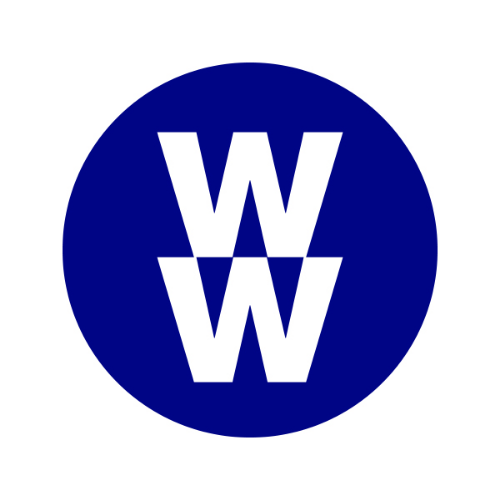 W
W